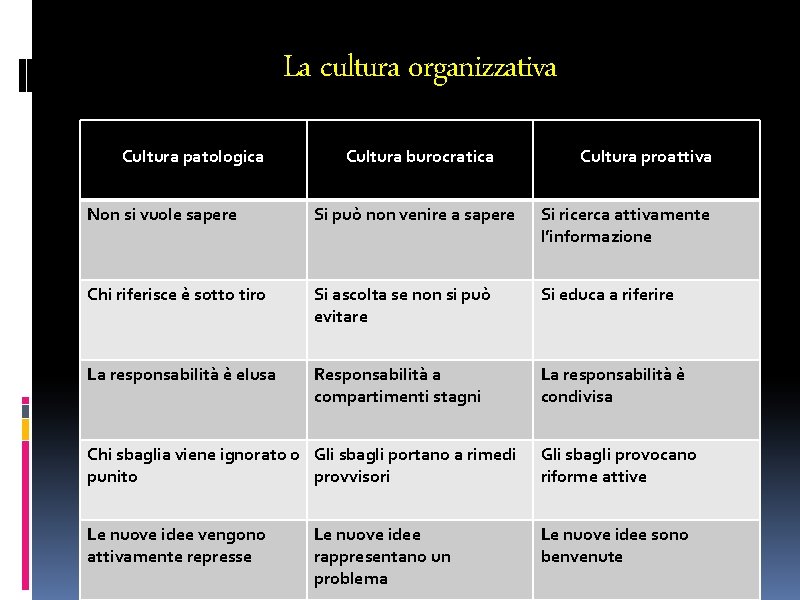 La cultura organizzativa

| Cultura patologica | Cultura burocratica | Cultura proattiva |
|---|---|---|
| Non si vuole sapere | Si può non venire a sapere | Si ricerca attivamente l'informazione |
| Chi riferisce è sotto tiro | Si ascolta se non si può evitare | Si educa a riferire |
| La responsabilità è elusa | Responsabilità a compartimenti stagni | La responsabilità è condivisa |
| Chi sbaglia viene ignorato o punito | Gli sbagli portano a rimedi provvisori | Gli sbagli provocano riforme attive |
| Le nuove idee vengono attivamente represse | Le nuove idee rappresentano un problema | Le nuove idee sono benvenute |